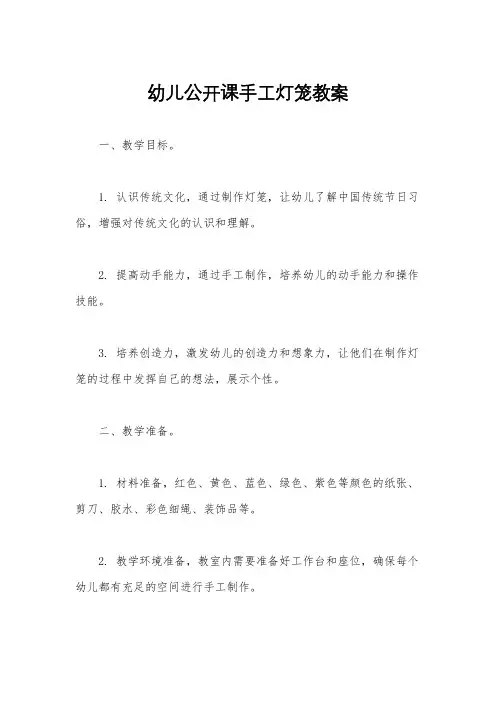 幼儿公开课手工灯笼教案

一、教学目标。

1. 认识传统文化，通过制作灯笼，让幼儿了解中国传统节日习俗，增强对传统文化的认识和理解。

2. 提高动手能力，通过手工制作，培养幼儿的动手能力和操作技能。

3. 培养创造力，激发幼儿的创造力和想象力，让他们在制作灯笼的过程中发挥自己的想法，展示个性。

二、教学准备。

1. 材料准备，红色、黄色、蓝色、绿色、紫色等颜色的纸张、剪刀、胶水、彩色细绳、装饰品等。

2. 教学环境准备，教室内需要准备好工作台和座位，确保每个幼儿都有充足的空间进行手工制作。